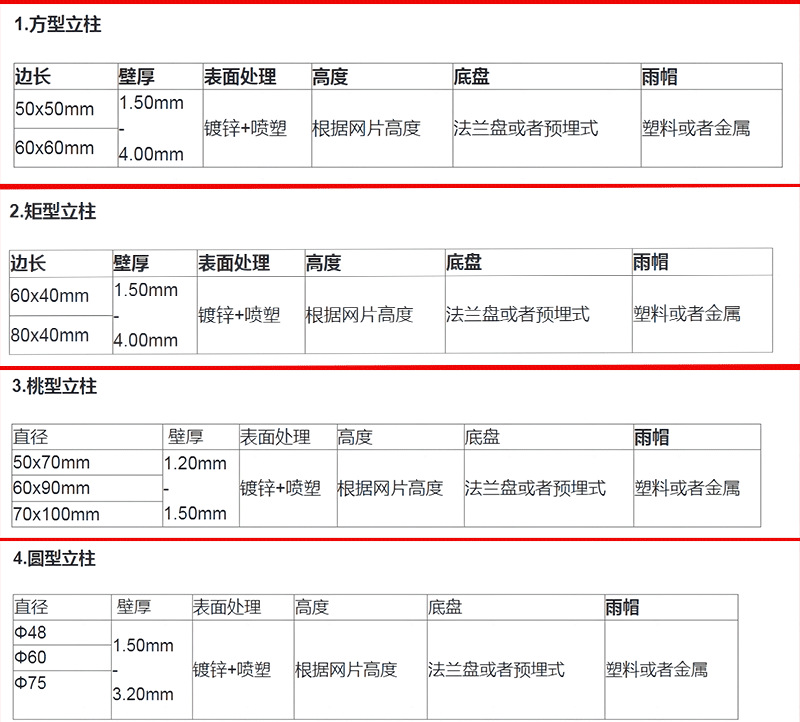 1.方型立柱

| 边长 | 壁厚 | 表面处理 | 高度 | 底盘 | 雨帽 |
|---|---|---|---|---|---|
| 50x50mm | 1.50mm - 4.00mm | 镀锌+喷塑 | 根据网片高度 | 法兰盘或者预埋式 | 塑料或者金属 |
| 60x60mm | | | | | |

2.矩型立柱

| 边长 | 壁厚 | 表面处理 | 高度 | 底盘 | 雨帽 |
|---|---|---|---|---|---|
| 60x40mm | 1.50mm - 4.00mm | 镀锌+喷塑 | 根据网片高度 | 法兰盘或者预埋式 | 塑料或者金属 |
| 80x40mm | | | | | |

3.桃型立柱

| 直径 | 壁厚 | 表面处理 | 高度 | 底盘 | 雨帽 |
|---|---|---|---|---|---|
| 50x70mm | 1.20mm - 1.50mm | 镀锌+喷塑 | 根据网片高度 | 法兰盘或者预埋式 | 塑料或者金属 |
| 60x90mm | | | | | |
| 70x100mm | | | | | |

4.圆型立柱

| 直径 | 壁厚 | 表面处理 | 高度 | 底盘 | 雨帽 |
|---|---|---|---|---|---|
| Φ48 | 1.50mm - 3.20mm | 镀锌+喷塑 | 根据网片高度 | 法兰盘或者预埋式 | 塑料或者金属 |
| Φ60 | | | | | |
| Φ75 | | | | | |